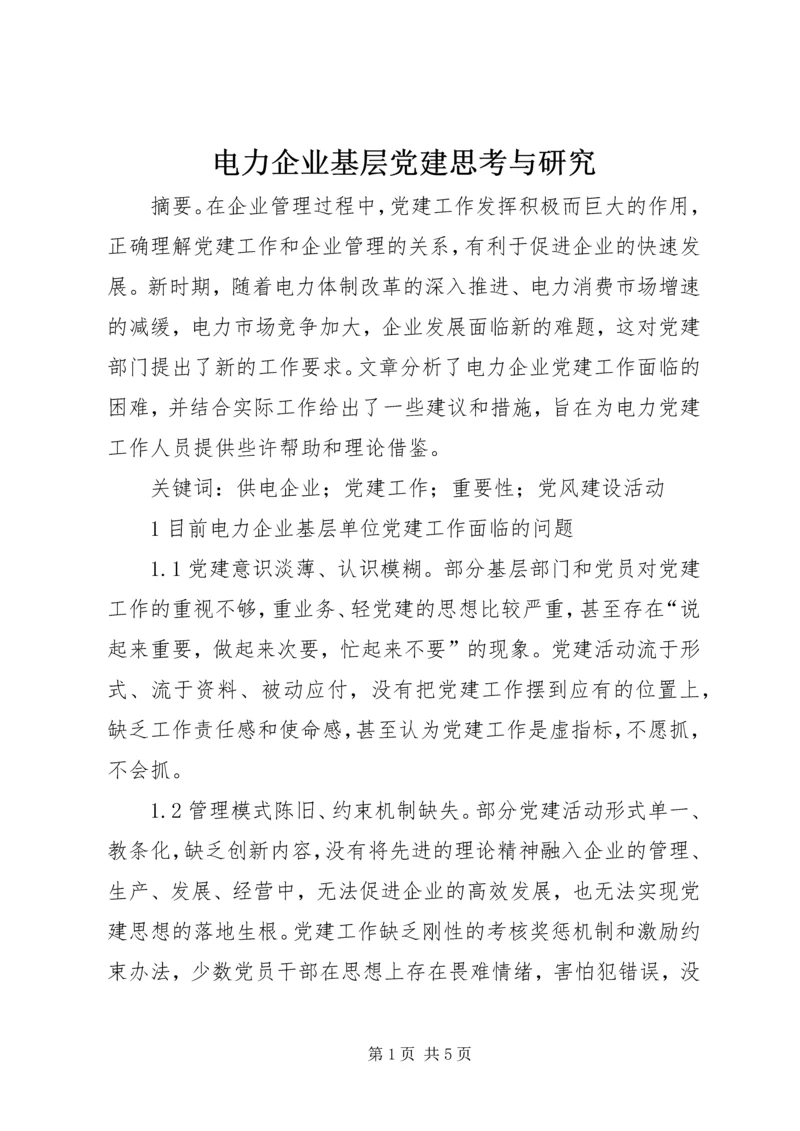 电力企业基层党建思考与研究

摘要。在企业管理过程中，党建工作发挥积极而巨大的作用，正确理解党建工作和企业管理的关系，有利于促进企业的快速发展。新时期，随着电力体制改革的深入推进、电力消费市场增速的减缓，电力市场竞争加大，企业发展面临新的难题，这对党建部门提出了新的工作要求。文章分析了电力企业党建工作面临的困难，并结合实际工作给出了一些建议和措施，旨在为电力党建工作人员提供些许帮助和理论借鉴。

关键词：供电企业；党建工作；重要性；党风建设活动

1 目前电力企业基层单位党建工作面临的问题

1.1 党建意识淡薄、认识模糊。部分基层部门和党员对党建工作的重视不够，重业务、轻党建的思想比较严重，甚至存在“说起来重要，做起来次要，忙起来不要”的现象。党建活动流于形式、流于资料、被动应付，没有把党建工作摆到应有的位置上，缺乏工作责任感和使命感，甚至认为党建工作是虚指标，不愿抓，不会抓。

1.2 管理模式陈旧、约束机制缺失。部分党建活动形式单一、教条化，缺乏创新内容，没有将先进的理论精神融入企业的管理、生产、发展、经营中，无法促进企业的高效发展，也无法实现党建思想的落地生根。党建工作缺乏刚性的考核奖惩机制和激励约束办法，少数党员干部在思想上存在畏难情绪，害怕犯错误，没

第 1 页 共 5 页